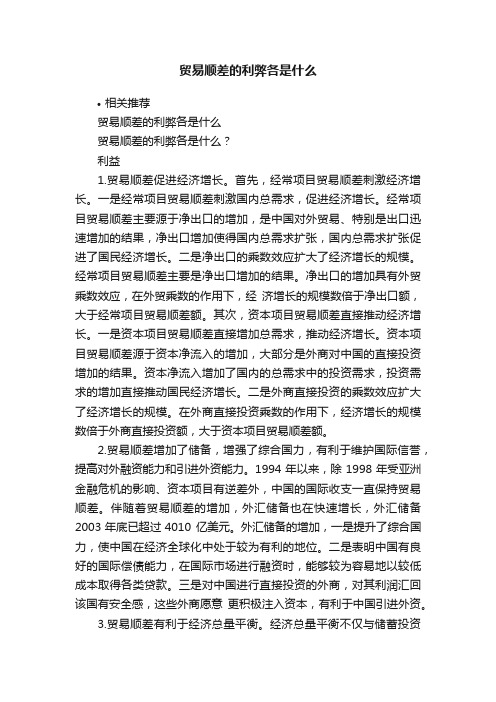 贸易顺差的利弊各是什么

• 相关推荐

贸易顺差的利弊各是什么

贸易顺差的利弊各是什么？

利益

1.贸易顺差促进经济增长。首先，经常项目贸易顺差刺激经济增长。一是经常项目贸易顺差刺激国内总需求，促进经济增长。经常项目贸易顺差主要源于净出口的增加，是中国对外贸易、特别是出口迅速增加的结果，净出口增加使得国内总需求扩张，国内总需求扩张促进了国民经济增长。二是净出口的乘数效应扩大了经济增长的规模。经常项目贸易顺差主要是净出口增加的结果。净出口的增加具有外贸乘数效应，在外贸乘数的作用下，经 济增长的规模数倍于净出口额，大于经常项目贸易顺差额。其次，资本项目贸易顺差直接推动经济增长。一是资本项目贸易顺差直接增加总需求，推动经济增长。资本项目贸易顺差源于资本净流入的增加，大部分是外商对中国的直接投资增加的结果。资本净流入增加了国内的总需求中的投资需求，投资需求的增加直接推动国民经济增长。二是外商直接投资的乘数效应扩大了经济增长的规模。在外商直接投资乘数的作用下，经济增长的规模数倍于外商直接投资额，大于资本项目贸易顺差额。

2.贸易顺差增加了储备，增强了综合国力，有利于维护国际信誉，提高对外融资能力和引进外资能力。1994 年以来，除 1998 年受亚洲金融危机的影响、资本项目有逆差外，中国的国际收支一直保持贸易顺差。伴随着贸易顺差的增加，外汇储备也在快速增长，外汇储备 2003 年底已超过 4010 亿美元。外汇储备的增加，一是提升了综合国力，使中国在经济全球化中处于较为有利的地位。二是表明中国有良好的国际偿债能力，在国际市场进行融资时，能够较为容易地以较低成本取得各类贷款。三是对中国进行直接投资的外商，对其利润汇回该国有安全感，这些外商愿意 更积极注入资本，有利于中国引进外资。

3.贸易顺差有利于经济总量平衡。经济总量平衡不仅与储蓄投资